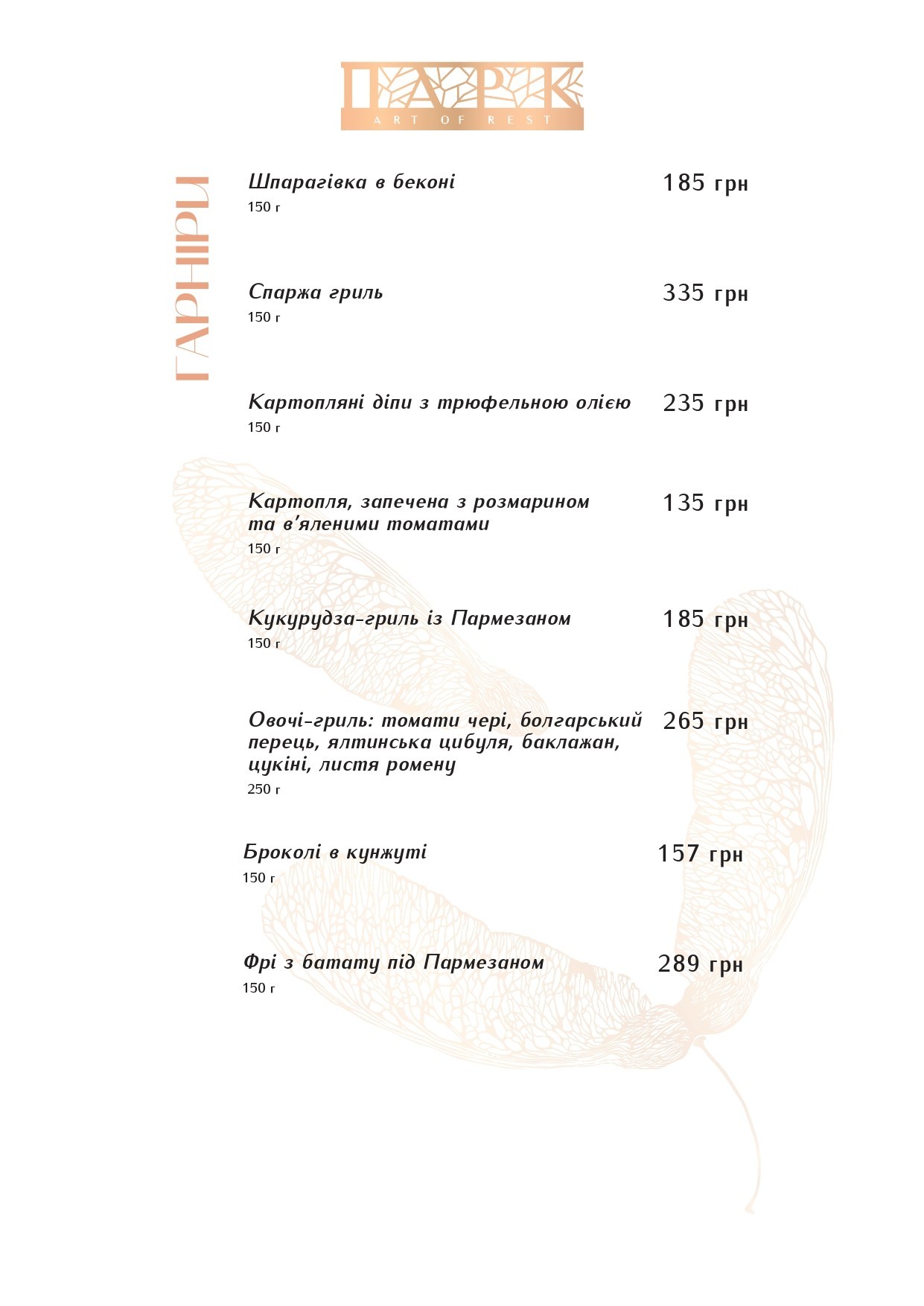 ПАРК
ART OF REST

ГАРНІРИ

Шпарагівка в беконі 185 грн
150 г

Спаржа гриль 335 грн
150 г

Картопляні діпи з трюфельною олією 235 грн
150 г

Картопля, запечена з розмарином та в'яленими томатами 135 грн
150 г

Кукурудза-гриль із Пармезаном 185 грн
150 г

Овочі-гриль: томати чері, болгарський перець, ялтинська цибуля, баклажан, цукіні, листя ромену 265 грн
250 г

Броколі в кунжуті 157 грн
150 г

Фрі з батату під Пармезаном 289 грн
150 г